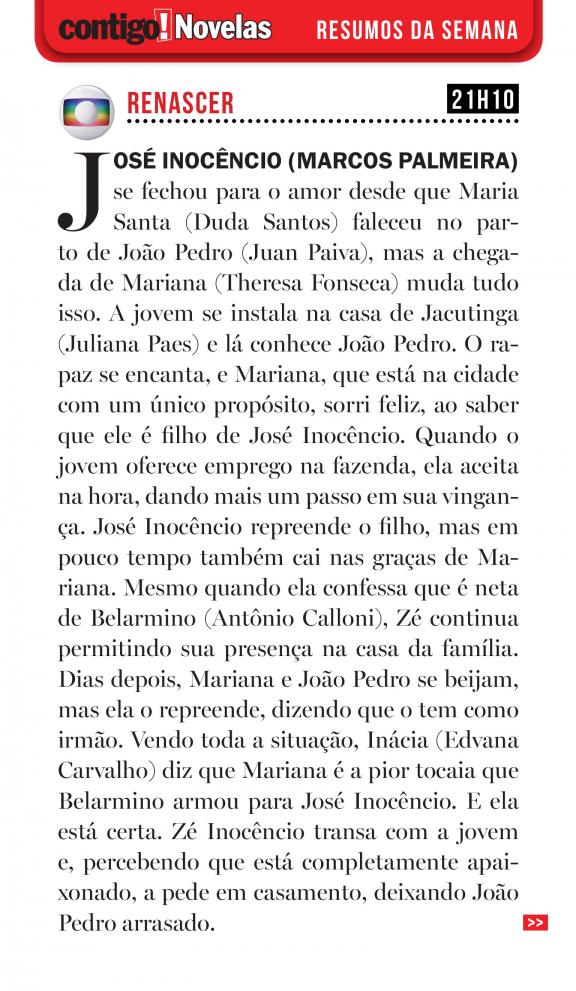 contigo! Novelas RESUMOS DA SEMANA

RENASCER 21H10

JOSÉ INOCÊNCIO (MARCOS PALMEIRA) se fechou para o amor desde que Maria Santa (Duda Santos) faleceu no parto de João Pedro (Juan Paiva), mas a chegada de Mariana (Theresa Fonseca) muda tudo isso. A jovem se instala na casa de Jacutinga (Juliana Paes) e lá conhece João Pedro. O rapaz se encanta, e Mariana, que está na cidade com um único propósito, sorri feliz, ao saber que ele é filho de José Inocêncio. Quando o jovem oferece emprego na fazenda, ela aceita na hora, dando mais um passo em sua vingança. José Inocêncio repreende o filho, mas em pouco tempo também cai nas graças de Mariana. Mesmo quando ela confessa que é neta de Belarmino (Antônio Calloni), Zé continua permitindo sua presença na casa da família. Dias depois, Mariana e João Pedro se beijam, mas ela o repreende, dizendo que o tem como irmão. Vendo toda a situação, Inácia (Edvana Carvalho) diz que Mariana é a pior tocaia que Belarmino armou para José Inocêncio. E ela está certa. Zé Inocêncio transa com a jovem e, percebendo que está completamente apaixonado, a pede em casamento, deixando João Pedro arrasado.

>>